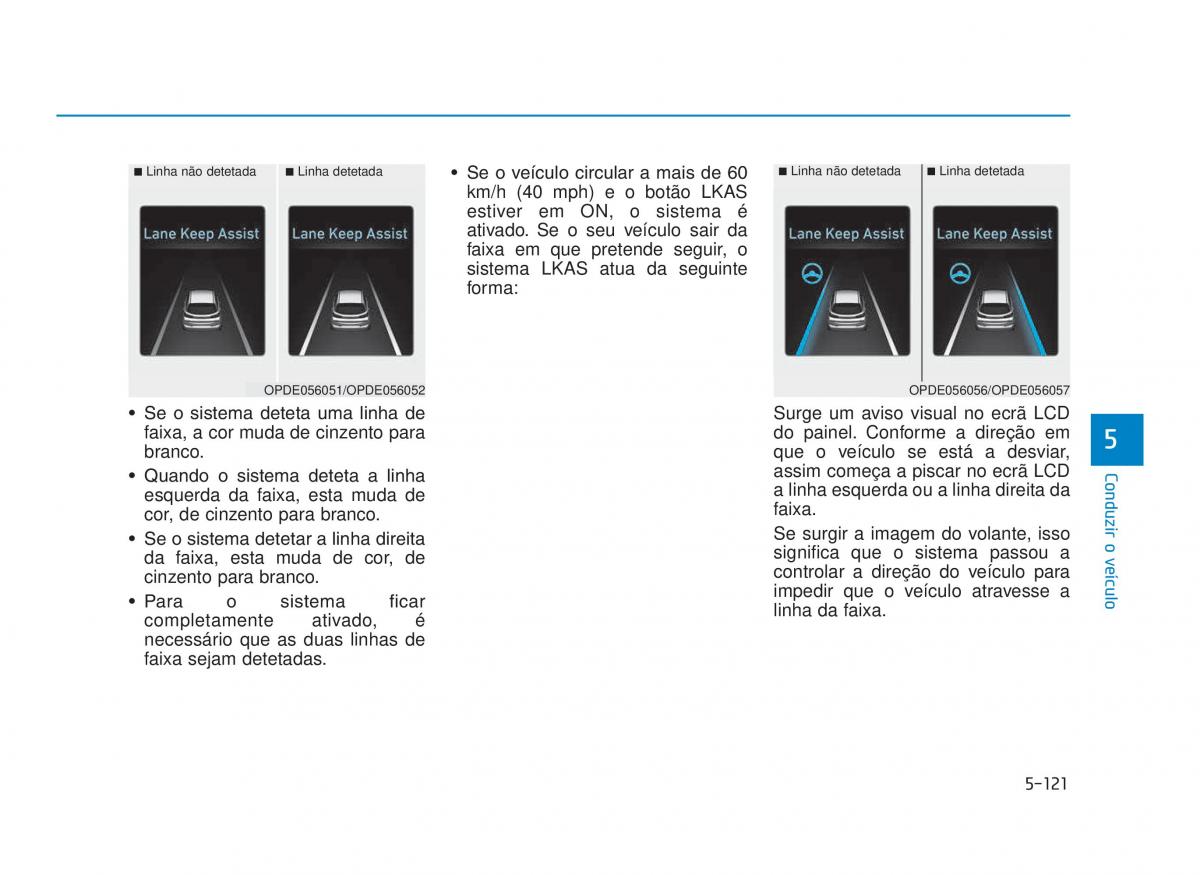 ■ Linha não detetada ■ Linha detetada

Lane Keep Assist

Lane Keep Assist

OPDE056051/OPDE056052

• Se o sistema deteta uma linha de faixa, a cor muda de cinzento para branco.

• Quando o sistema deteta a linha esquerda da faixa, esta muda de cor, de cinzento para branco.

• Se o sistema detetar a linha direita da faixa, esta muda de cor, de cinzento para branco.

• Para o sistema ficar completamente ativado, é necessário que as duas linhas de faixa sejam detetadas.

• Se o veículo circular a mais de 60 km/h (40 mph) e o botão LKAS estiver em ON, o sistema é ativado. Se o seu veículo sair da faixa em que pretende seguir, o sistema LKAS atua da seguinte forma:

■ Linha não detetada ■ Linha detetada

Lane Keep Assist

Lane Keep Assist

OPDE056056/OPDE056057

Surge um aviso visual no ecrã LCD do painel. Conforme a direção em que o veículo se está a desviar, assim começa a piscar no ecrã LCD a linha esquerda ou a linha direita da faixa.

Se surgir a imagem do volante, isso significa que o sistema passou a controlar a direção do veículo para impedir que o veículo atravesse a linha da faixa.

5

Conduzir o veículo

5-121